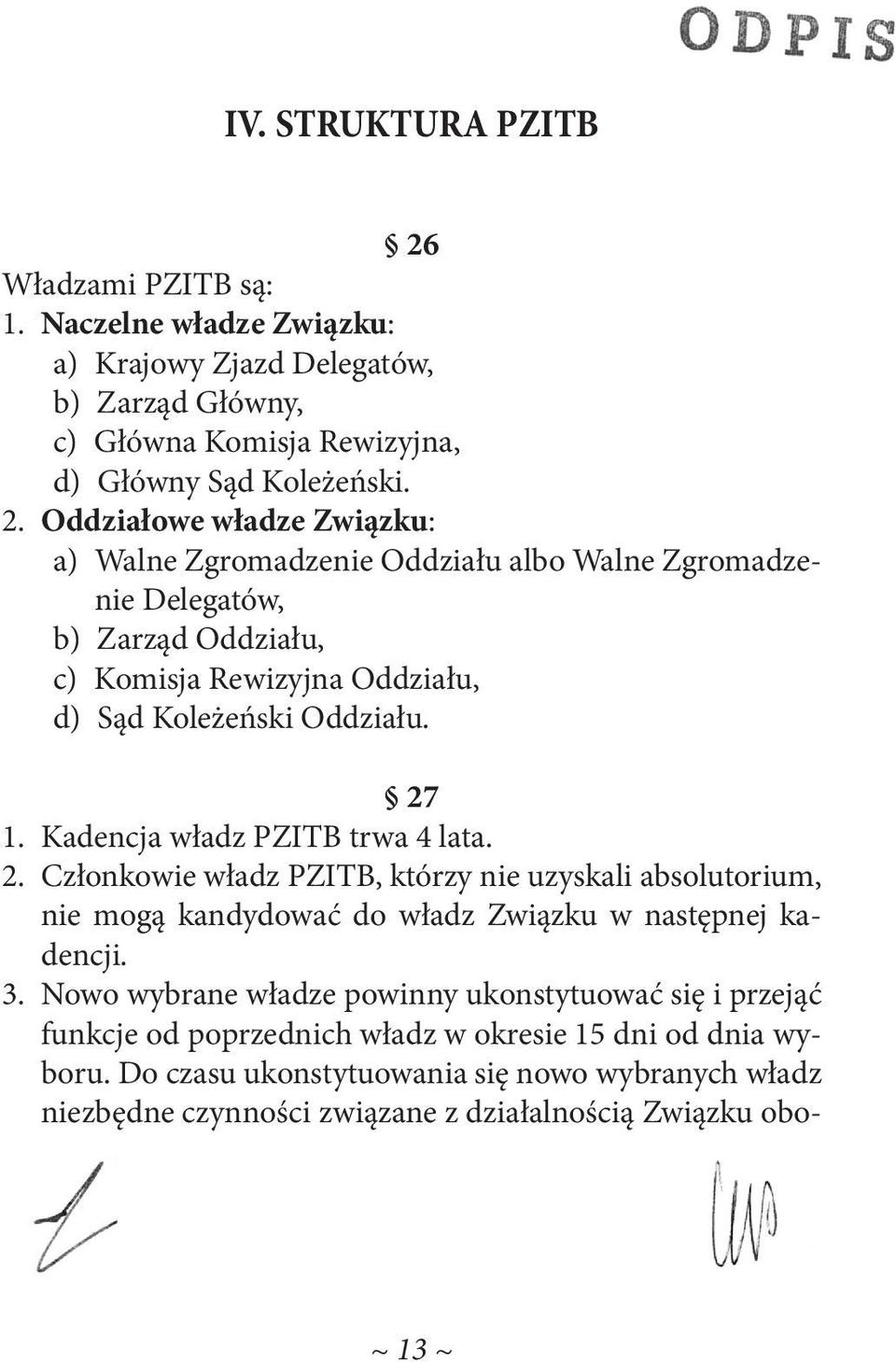 ODPIS

IV. STRUKTURA PZITB

§ 26

Władzami PZITB są:
1. Naczelne władze Związku:
a) Krajowy Zjazd Delegatów,
b) Zarząd Główny,
c) Główna Komisja Rewizyjna,
d) Główny Sąd Koleżeński.
2. Oddziałowe władze Związku:
a) Walne Zgromadzenie Oddziału albo Walne Zgromadzenie Delegatów,
b) Zarząd Oddziału,
c) Komisja Rewizyjna Oddziału,
d) Sąd Koleżeński Oddziału.

§ 27

1. Kadencja władz PZITB trwa 4 lata.
2. Członkowie władz PZITB, którzy nie uzyskali absolutorium, nie mogą kandydować do władz Związku w następnej kadencji.
3. Nowo wybrane władze powinny ukonstytuować się i przejąć funkcje od poprzednich władz w okresie 15 dni od dnia wyboru. Do czasu ukonstytuowania się nowo wybranych władz niezbędne czynności związane z działalnością Związku obo-

~ 13 ~